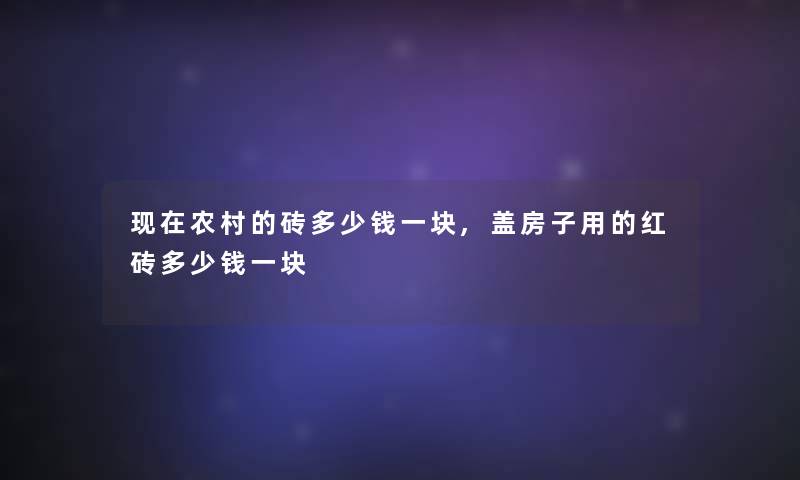 现在农村的砖多少钱一块，盖房子用的红砖多少钱一块